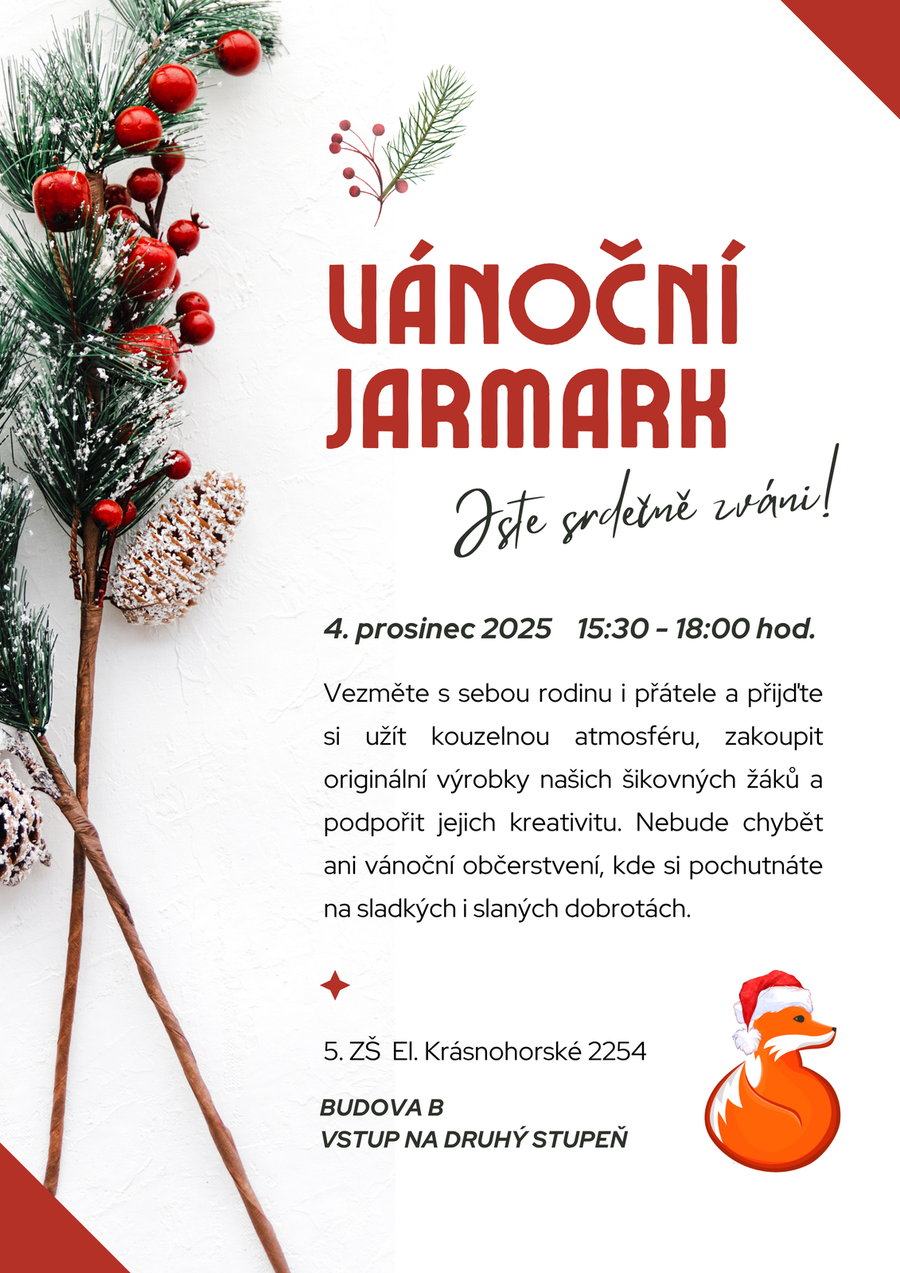 VÁNOČNÍ
JARMARK

Jste srdečně zváni!

4. prosinec 2025   15:30 - 18:00 hod.

Vezměte s sebou rodinu i přátele a přijďte si užít kouzelnou atmosféru, zakoupit originální výrobky našich šikovných žáků a podpořit jejich kreativitu. Nebude chybět ani vánoční občerstvení, kde si pochutnáte na sladkých i slaných dobrotách.

5. ZŠ El. Krásnohorské 2254

BUDOVA B
VSTUP NA DRUHÝ STUPEŇ